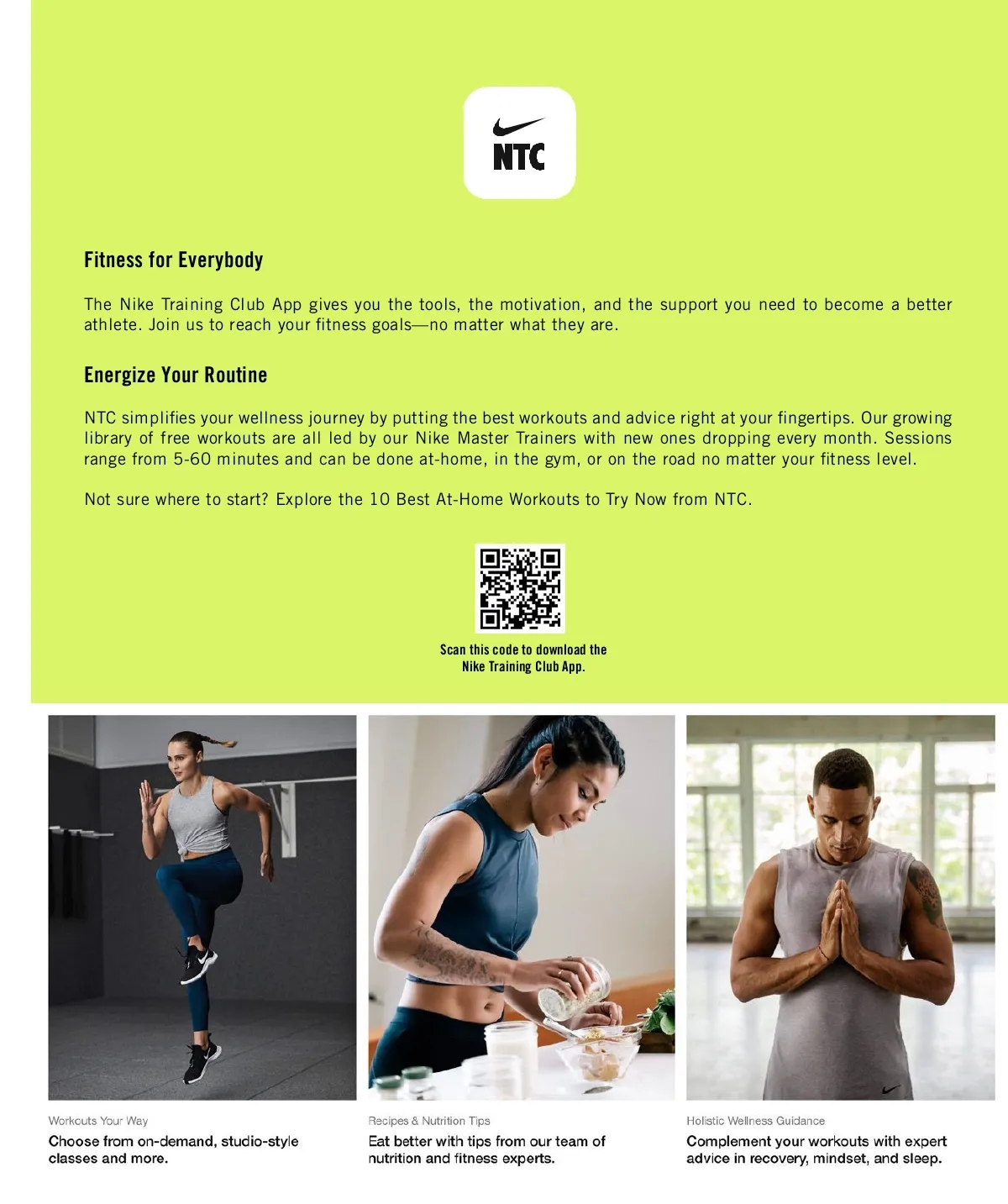 NTC

Fitness for Everybody

The Nike Training Club App gives you the tools, the motivation, and the support you need to become a better athlete. Join us to reach your fitness goals—no matter what they are.

Energize Your Routine

NTC simplifies your wellness journey by putting the best workouts and advice right at your fingertips. Our growing library of free workouts are all led by our Nike Master Trainers with new ones dropping every month. Sessions range from 5-60 minutes and can be done at-home, in the gym, or on the road no matter your fitness level.

Not sure where to start? Explore the 10 Best At-Home Workouts to Try Now from NTC.

Scan this code to download the Nike Training Club App.

Workouts Your Way

Choose from on-demand, studio-style classes and more.

Recipes & Nutrition Tips

Eat better with tips from our team of nutrition and fitness experts.

Holistic Wellness Guidance

Complement your workouts with expert advice in recovery, mindset, and sleep.